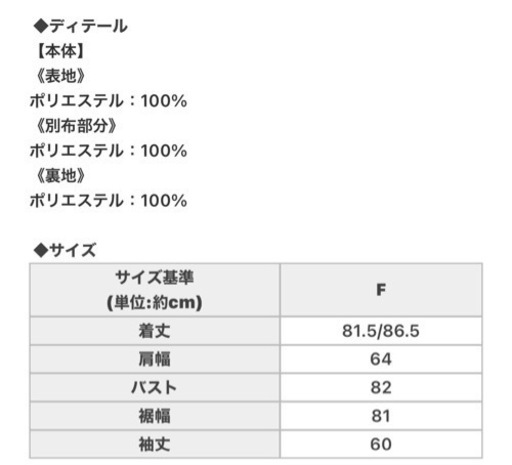 ◆ディテール
【本体】
《表地》
ポリエステル：100%
《別布部分》
ポリエステル：100%
《裏地》
ポリエステル：100%

◆サイズ

| サイズ基準 (単位:約cm) | F |
|---|---|
| 着丈 | 81.5/86.5 |
| 肩幅 | 64 |
| バスト | 82 |
| 裾幅 | 81 |
| 袖丈 | 60 |